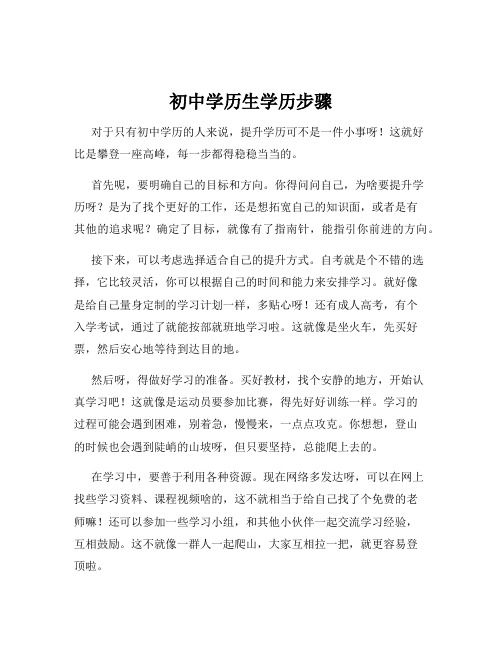 初中学历生学历步骤

对于只有初中学历的人来说，提升学历可不是一件小事呀！这就好比是攀登一座高峰，每一步都得稳稳当当的。

首先呢，要明确自己的目标和方向。你得问问自己，为啥要提升学历呀？是为了找个更好的工作，还是想拓宽自己的知识面，或者是有其他的追求呢？确定了目标，就像有了指南针，能指引你前进的方向。

接下来，可以考虑选择适合自己的提升方式。自考就是个不错的选择，它比较灵活，你可以根据自己的时间和能力来安排学习。就好像是给自己量身定制的学习计划一样，多贴心呀！还有成人高考，有个入学考试，通过了就能按部就班地学习啦。这就像是坐火车，先买好票，然后安心地等待到达目的地。

然后呀，得做好学习的准备。买好教材，找个安静的地方，开始认真学习吧！这就像是运动员要参加比赛，得先好好训练一样。学习的过程可能会遇到困难，别着急，慢慢来，一点点攻克。你想想，登山的时候也会遇到陡峭的山坡呀，但只要坚持，总能爬上去的。

在学习中，要善于利用各种资源。现在网络多发达呀，可以在网上找些学习资料、课程视频啥的，这不就相当于给自己找了个免费的老师嘛！还可以参加一些学习小组，和其他小伙伴一起交流学习经验，互相鼓励。这不就像一群人一起爬山，大家互相拉一把，就更容易登顶啦。